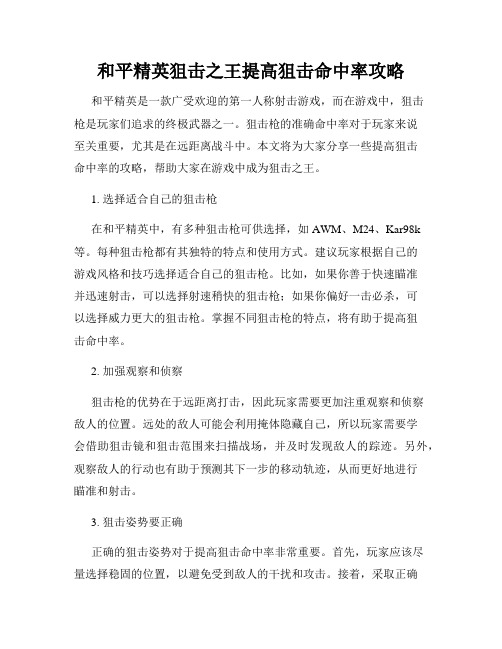 和平精英狙击之王提高狙击命中率攻略

和平精英是一款广受欢迎的第一人称射击游戏，而在游戏中，狙击枪是玩家们追求的终极武器之一。狙击枪的准确命中率对于玩家来说至关重要，尤其是在远距离战斗中。本文将为大家分享一些提高狙击命中率的攻略，帮助大家在游戏中成为狙击之王。

1. 选择适合自己的狙击枪

在和平精英中，有多种狙击枪可供选择，如 AWM、M24、Kar98k 等。每种狙击枪都有其独特的特点和使用方式。建议玩家根据自己的游戏风格和技巧选择适合自己的狙击枪。比如，如果你善于快速瞄准并迅速射击，可以选择射速稍快的狙击枪；如果你偏好一击必杀，可以选择威力更大的狙击枪。掌握不同狙击枪的特点，将有助于提高狙击命中率。

2. 加强观察和侦察

狙击枪的优势在于远距离打击，因此玩家需要更加注重观察和侦察敌人的位置。远处的敌人可能会利用掩体隐藏自己，所以玩家需要学会借助狙击镜和狙击范围来扫描战场，并及时发现敌人的踪迹。另外，观察敌人的行动也有助于预测其下一步的移动轨迹，从而更好地进行瞄准和射击。

3. 狙击姿势要正确

正确的狙击姿势对于提高狙击命中率非常重要。首先，玩家应该尽量选择稳固的位置，以避免受到敌人的干扰和攻击。接着，采取正确